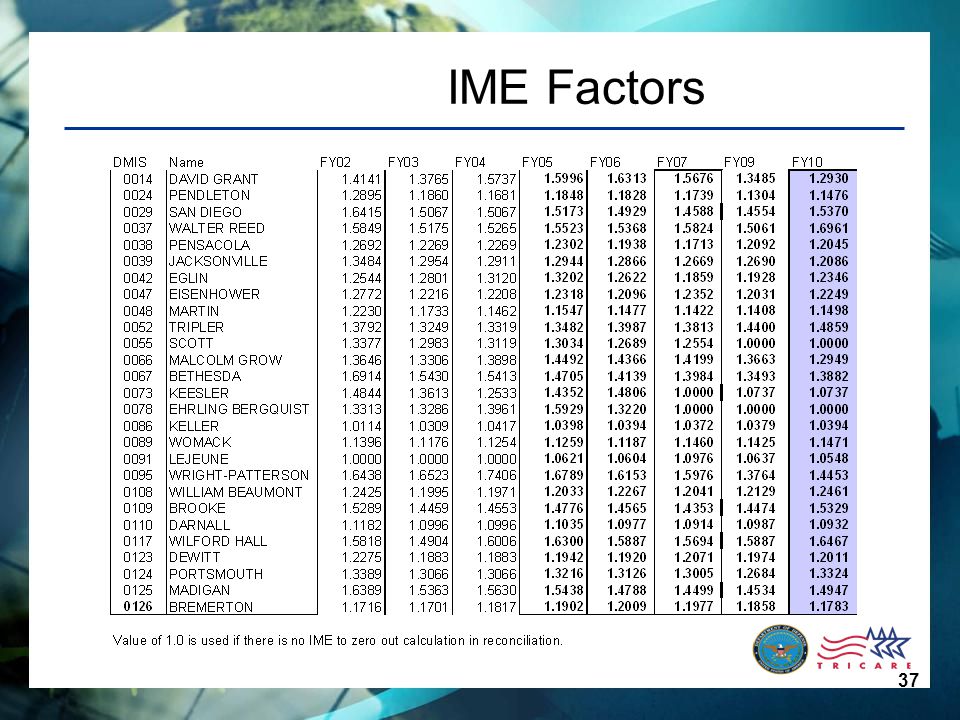 IME Factors

| DMIS | Name | FY02 | FY03 | FY04 | FY05 | FY06 | FY07 | FY09 | FY10 |
|---|---|---|---|---|---|---|---|---|---|
| 0014 | DAVID GRANT | 1.4141 | 1.3765 | 1.5737 | 1.5996 | 1.6313 | 1.5676 | 1.3485 | 1.2930 |
| 0024 | PENDLETON | 1.2895 | 1.1860 | 1.1681 | 1.1848 | 1.1828 | 1.1739 | 1.1304 | 1.1476 |
| 0029 | SAN DIEGO | 1.6415 | 1.5067 | 1.5067 | 1.5173 | 1.4929 | 1.4588 | 1.4554 | 1.5370 |
| 0037 | WALTER REED | 1.5849 | 1.5175 | 1.5265 | 1.5523 | 1.5368 | 1.5824 | 1.5061 | 1.6961 |
| 0038 | PENSACOLA | 1.2692 | 1.2269 | 1.2269 | 1.2302 | 1.1938 | 1.1713 | 1.2092 | 1.2045 |
| 0039 | JACKSONVILLE | 1.3484 | 1.2954 | 1.2911 | 1.2944 | 1.2866 | 1.2669 | 1.2690 | 1.2086 |
| 0042 | EGLIN | 1.2544 | 1.2801 | 1.3120 | 1.3202 | 1.2622 | 1.1859 | 1.1928 | 1.2346 |
| 0047 | EISENHOWER | 1.2772 | 1.2216 | 1.2208 | 1.2318 | 1.2096 | 1.2352 | 1.2031 | 1.2249 |
| 0048 | MARTIN | 1.2230 | 1.1733 | 1.1462 | 1.1547 | 1.1477 | 1.1422 | 1.1408 | 1.1498 |
| 0052 | TRIPLER | 1.3792 | 1.3249 | 1.3319 | 1.3482 | 1.3987 | 1.3813 | 1.4400 | 1.4859 |
| 0055 | SCOTT | 1.3377 | 1.2983 | 1.3119 | 1.3034 | 1.2689 | 1.2554 | 1.0000 | 1.0000 |
| 0066 | MALCOLM GROW | 1.3646 | 1.3306 | 1.3898 | 1.4492 | 1.4366 | 1.4199 | 1.3663 | 1.2949 |
| 0067 | BETHESDA | 1.6914 | 1.5430 | 1.5413 | 1.4705 | 1.4139 | 1.3984 | 1.3493 | 1.3882 |
| 0073 | KEESLER | 1.4844 | 1.3613 | 1.2533 | 1.4352 | 1.4806 | 1.0000 | 1.0737 | 1.0737 |
| 0078 | EHRLING BERGQUIST | 1.3313 | 1.3286 | 1.3961 | 1.5929 | 1.3220 | 1.0000 | 1.0000 | 1.0000 |
| 0086 | KELLER | 1.0114 | 1.0309 | 1.0417 | 1.0398 | 1.0394 | 1.0372 | 1.0379 | 1.0394 |
| 0089 | WOMACK | 1.1396 | 1.1176 | 1.1254 | 1.1259 | 1.1187 | 1.1460 | 1.1425 | 1.1471 |
| 0091 | LEJEUNE | 1.0000 | 1.0000 | 1.0000 | 1.0621 | 1.0604 | 1.0976 | 1.0637 | 1.0548 |
| 0095 | WRIGHT-PATTERSON | 1.6438 | 1.6523 | 1.7406 | 1.6789 | 1.6153 | 1.5976 | 1.3764 | 1.4453 |
| 0108 | WILLIAM BEAUMONT | 1.2425 | 1.1995 | 1.1971 | 1.2033 | 1.2267 | 1.2041 | 1.2129 | 1.2461 |
| 0109 | BROOKE | 1.5289 | 1.4459 | 1.4553 | 1.4776 | 1.4565 | 1.4353 | 1.4474 | 1.5329 |
| 0110 | DARNALL | 1.1182 | 1.0996 | 1.0996 | 1.1035 | 1.0977 | 1.0914 | 1.0987 | 1.0932 |
| 0117 | WILFORD HALL | 1.5818 | 1.4904 | 1.6006 | 1.6300 | 1.5887 | 1.5694 | 1.5887 | 1.6467 |
| 0123 | DEWITT | 1.2275 | 1.1883 | 1.1883 | 1.1942 | 1.1920 | 1.2071 | 1.1974 | 1.2011 |
| 0124 | PORTSMOUTH | 1.3389 | 1.3066 | 1.3066 | 1.3216 | 1.3126 | 1.3005 | 1.2684 | 1.3324 |
| 0125 | MADIGAN | 1.6389 | 1.5363 | 1.5630 | 1.5438 | 1.4788 | 1.4499 | 1.4534 | 1.4947 |
| 0126 | BREMERTON | 1.1716 | 1.1701 | 1.1817 | 1.1902 | 1.2009 | 1.1977 | 1.1858 | 1.1783 |

Value of 1.0 is used if there is no IME to zero out calculation in reconciliation.

TRICARE

37